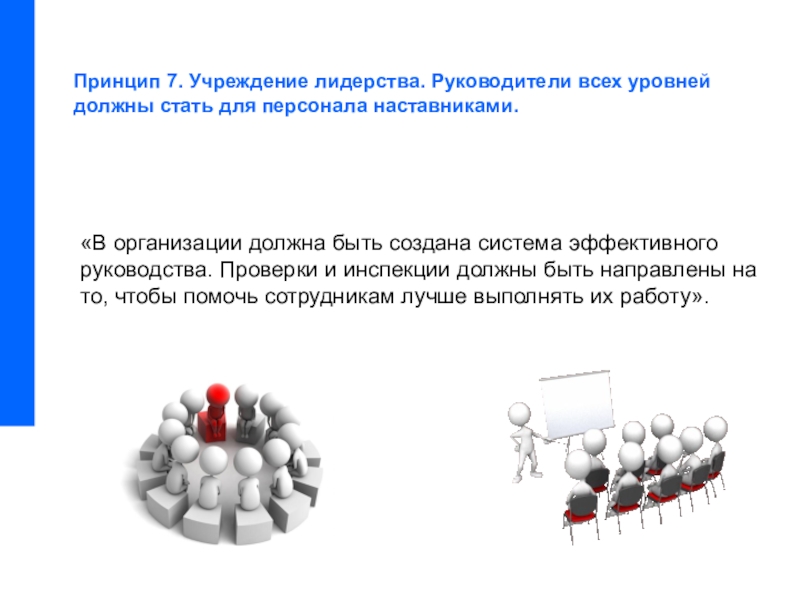 Принцип 7. Учреждение лидерства. Руководители всех уровней должны стать для персонала наставниками.

«В организации должна быть создана система эффективного руководства. Проверки и инспекции должны быть направлены на то, чтобы помочь сотрудникам лучше выполнять их работу».